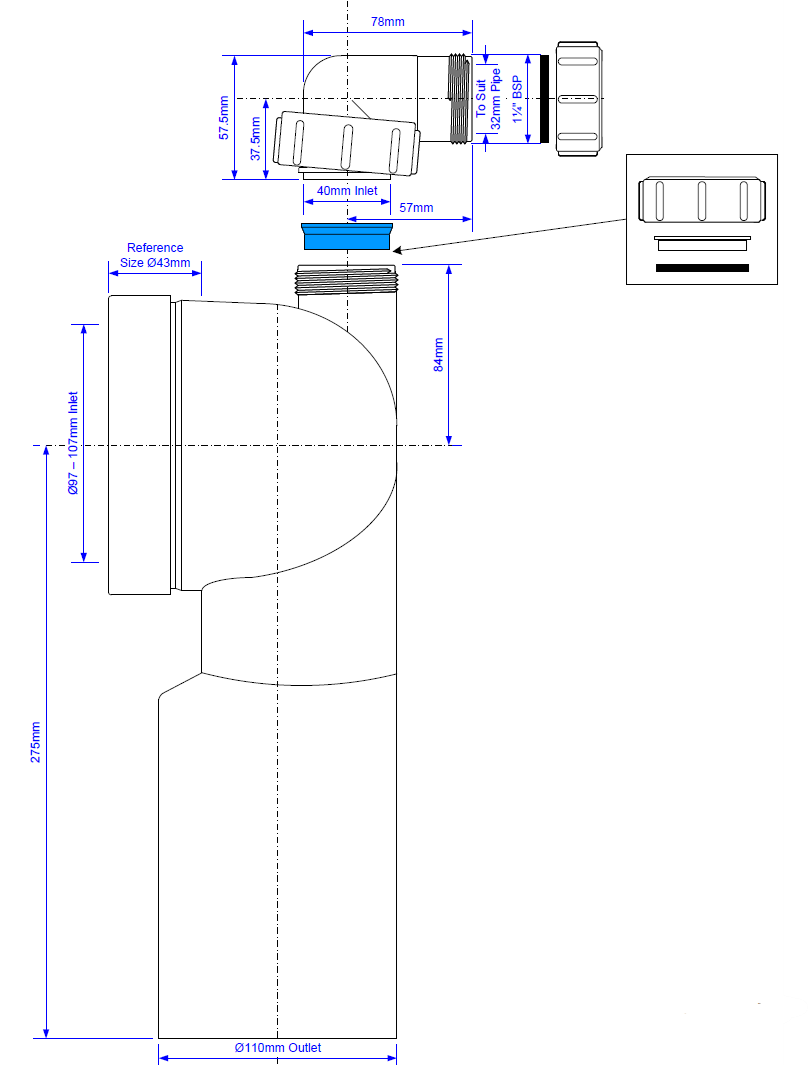 78mm

57.5mm

37.5mm

To Suit 32mm Pipe

1¼" BSP

40mm Inlet

57mm

Reference Size Ø43mm

84mm

Ø97 – 107mm Inlet

275mm

Ø110mm Outlet